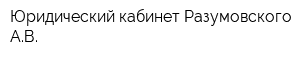 Юридический кабинет Разумовского А.В.